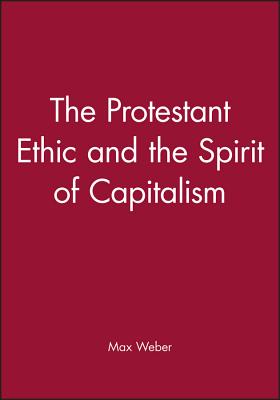 The Protestant Ethic and the Spirit of Capitalism

Max Weber